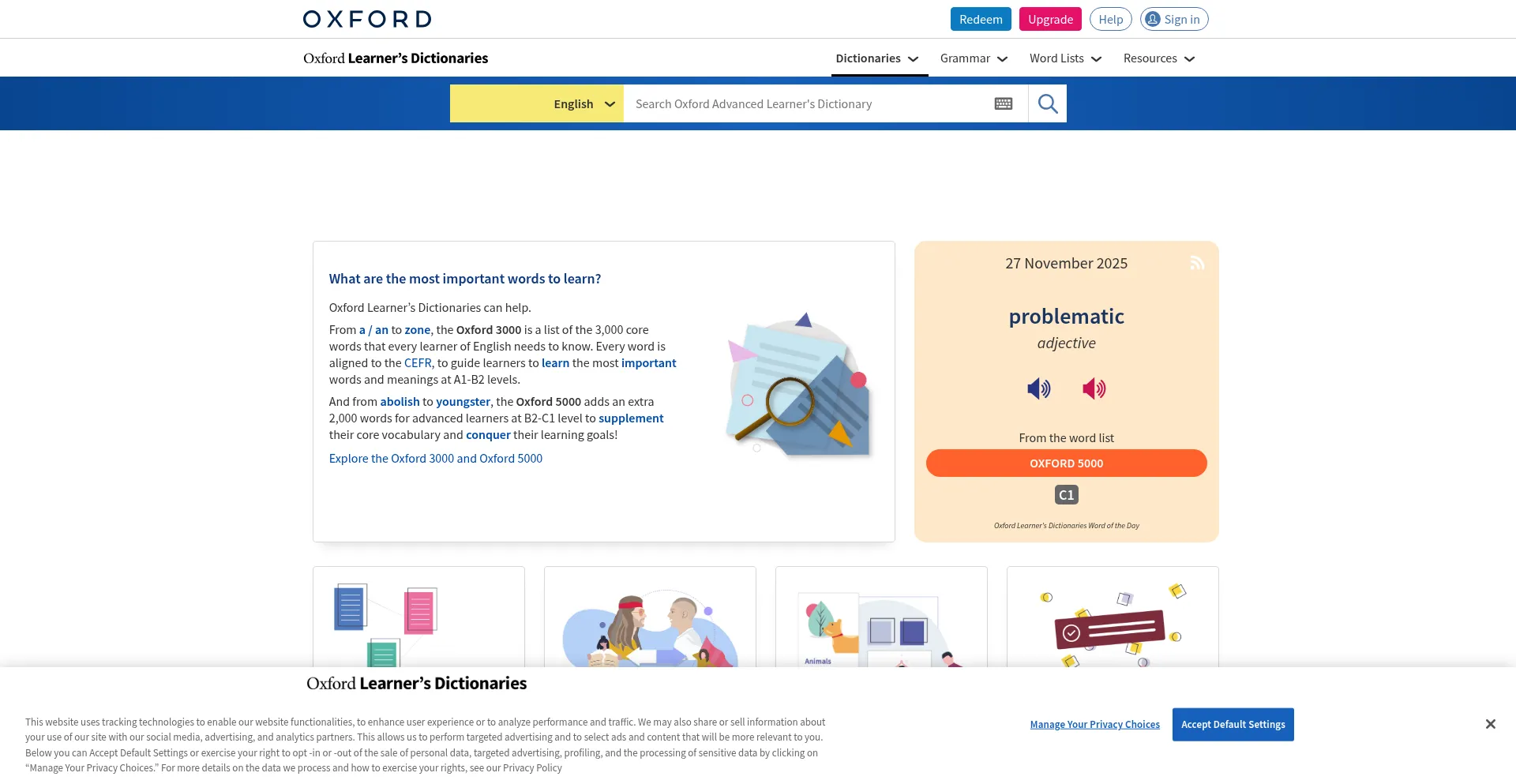 OXFORD

Redeem Upgrade Help Sign in

Oxford Learner's Dictionaries

Dictionaries Grammar Word Lists Resources

English

Search Oxford Advanced Learner's Dictionary

What are the most important words to learn?

Oxford Learner's Dictionaries can help.

From a / an to zone, the Oxford 3000 is a list of the 3,000 core words that every learner of English needs to know. Every word is aligned to the CEFR, to guide learners to learn the most important words and meanings at A1-B2 levels.

And from abolish to youngster, the Oxford 5000 adds an extra 2,000 words for advanced learners at B2-C1 level to supplement their core vocabulary and conquer their learning goals!

Explore the Oxford 3000 and Oxford 5000

27 November 2025

problematic

adjective

From the word list

OXFORD 5000

C1

Oxford Learner's Dictionaries Word of the Day

Animals

Oxford Learner's Dictionaries

This website uses tracking technologies to enable our website functionalities, to enhance user experience or to analyze performance and traffic. We may also share or sell information about your use of our site with our social media, advertising, and analytics partners. This allows us to perform targeted advertising and to select ads and content that will be more relevant to you. Below you can Accept Default Settings or exercise your right to opt -in or -out of the sale of personal data, targeted advertising, profiling, and the processing of sensitive data by clicking on "Manage Your Privacy Choices." For more details on the data we process and how to exercise your rights, see our Privacy Policy

Manage Your Privacy Choices

Accept Default Settings